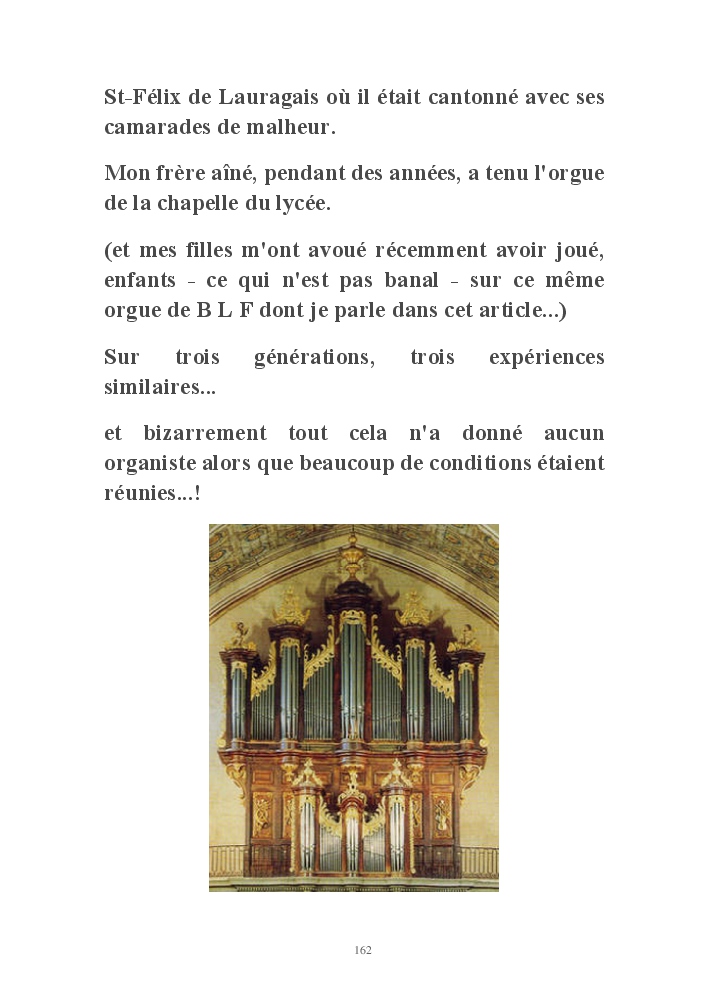 St-Félix de Lauragais où il était cantonné avec ses camarades de malheur.

Mon frère aîné, pendant des années, a tenu l'orgue de la chapelle du lycée.

(et mes filles m'ont avoué récemment avoir joué, enfants - ce qui n'est pas banal - sur ce même orgue de B L F dont je parle dans cet article...)

Sur trois générations, trois expériences similaires...

et bizarrement tout cela n'a donné aucun organiste alors que beaucoup de conditions étaient réunies...!

162